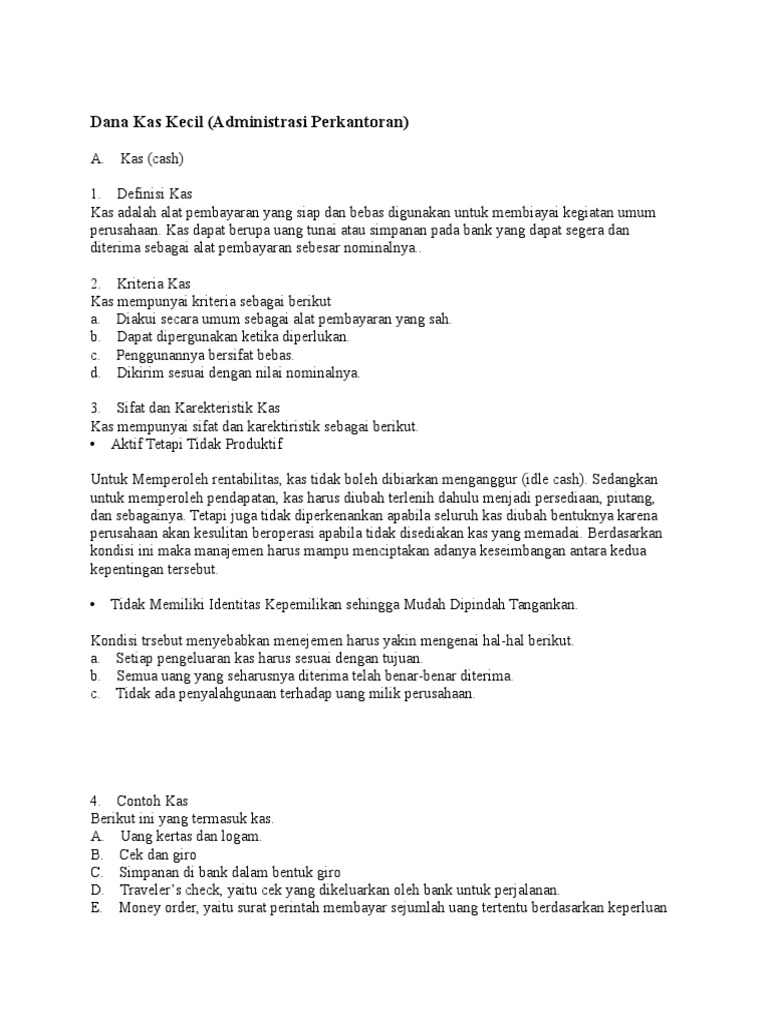 Dana Kas Kecil (Administrasi Perkantoran)

A. Kas (cash)

1. Definisi Kas
Kas adalah alat pembayaran yang siap dan bebas digunakan untuk membiayai kegiatan umum perusahaan. Kas dapat berupa uang tunai atau simpanan pada bank yang dapat segera dan diterima sebagai alat pembayaran sebesar nominalnya..

2. Kriteria Kas
Kas mempunyai kriteria sebagai berikut
a. Diakui secara umum sebagai alat pembayaran yang sah.
b. Dapat dipergunakan ketika diperlukan.
c. Penggunannya bersifat bebas.
d. Dikirim sesuai dengan nilai nominalnya.

3. Sifat dan Karekteristik Kas
Kas mempunyai sifat dan karektiristik sebagai berikut.
• Aktif Tetapi Tidak Produktif

Untuk Memperoleh rentabilitas, kas tidak boleh dibiarkan menganggur (idle cash). Sedangkan untuk memperoleh pendapatan, kas harus diubah terlenih dahulu menjadi persediaan, piutang, dan sebagainya. Tetapi juga tidak diperkenankan apabila seluruh kas diubah bentuknya karena perusahaan akan kesulitan beroperasi apabila tidak disediakan kas yang memadai. Berdasarkan kondisi ini maka manajemen harus mampu menciptakan adanya keseimbangan antara kedua kepentingan tersebut.

• Tidak Memiliki Identitas Kepemilikan sehingga Mudah Dipindah Tangankan.

Kondisi trsebut menyebabkan menejemen harus yakin mengenai hal-hal berikut.
a. Setiap pengeluaran kas harus sesuai dengan tujuan.
b. Semua uang yang seharusnya diterima telah benar-benar diterima.
c. Tidak ada penyalahgunaan terhadap uang milik perusahaan.

4. Contoh Kas
Berikut ini yang termasuk kas.
A. Uang kertas dan logam.
B. Cek dan giro
C. Simpanan di bank dalam bentuk giro
D. Traveler's check, yaitu cek yang dikeluarkan oleh bank untuk perjalanan.
E. Money order, yaitu surat perintah membayar sejumlah uang tertentu berdasarkan keperluan